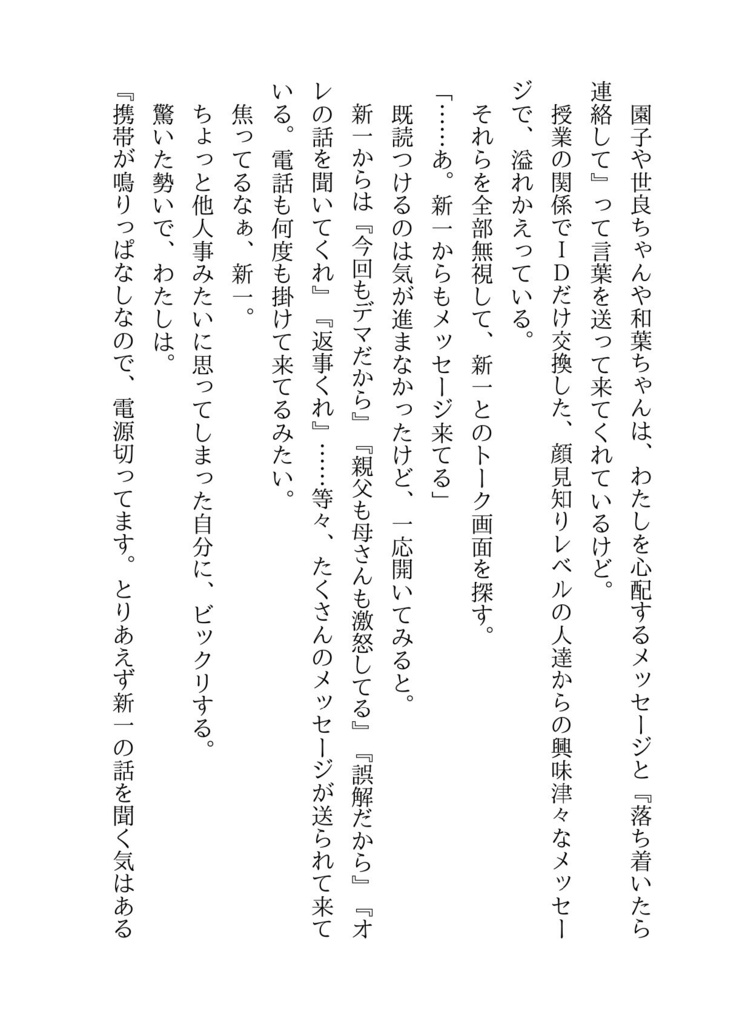 園子や世良ちゃんや和葉ちゃんは、わたしを心配するメッセージと『落ち着いたら連絡して』って言葉を送って来てくれているけど。

授業の関係でIDだけ交換した、顔見知りレベルの人達からの興味津々なメッセージで、溢れかえっている。

それらを全部無視して、新一とのトーク画面を探す。

「……あ。新一からもメッセージ来てる」

既読つけるのは気が進まなかったけど、一応開いてみると。

新一からは『今回もデマだから』『親父も母さんも激怒してる』『誤解だから』『オレの話を聞いてくれ』『返事くれ』……等々、たくさんのメッセージが送られて来ている。電話も何度も掛けて来てるみたい。

焦ってるなぁ、新一。

ちょっと他人事みたいに思ってしまった自分に、ビックリする。

驚いた勢いで、わたしは。

『携帯が鳴りっぱなしなので、電源切ってます。とりあえず新一の話を聞く気はある